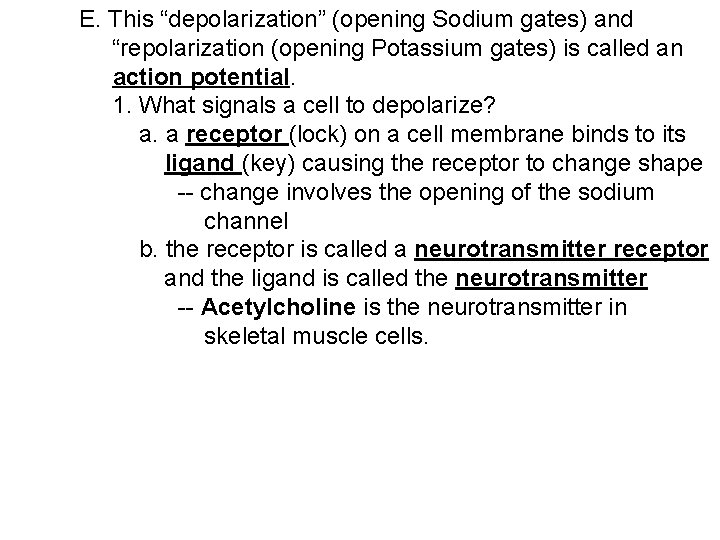 E. This “depolarization” (opening Sodium gates) and “repolarization (opening Potassium gates) is called an action potential.

1. What signals a cell to depolarize?

a. a receptor (lock) on a cell membrane binds to its ligand (key) causing the receptor to change shape

-- change involves the opening of the sodium channel

b. the receptor is called a neurotransmitter receptor and the ligand is called the neurotransmitter

-- Acetylcholine is the neurotransmitter in skeletal muscle cells.